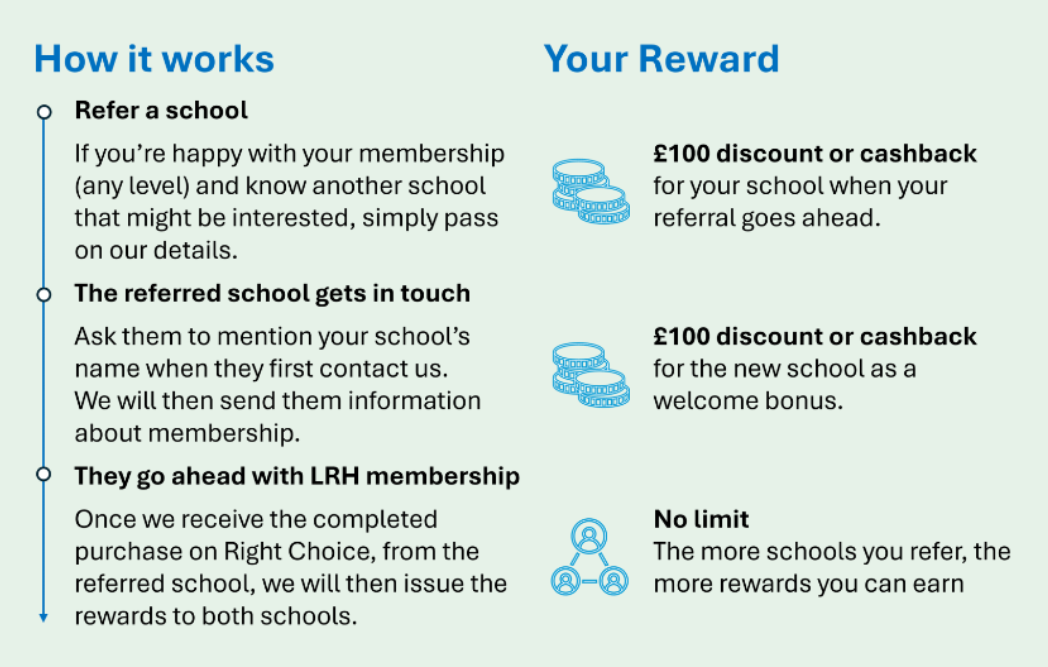 How it works

Refer a school

If you're happy with your membership (any level) and know another school that might be interested, simply pass on our details.

The referred school gets in touch

Ask them to mention your school's name when they first contact us. We will then send them information about membership.

They go ahead with LRH membership

Once we receive the completed purchase on Right Choice, from the referred school, we will then issue the rewards to both schools.

Your Reward

£100 discount or cashback
for your school when your referral goes ahead.

£100 discount or cashback
for the new school as a welcome bonus.

No limit
The more schools you refer, the more rewards you can earn